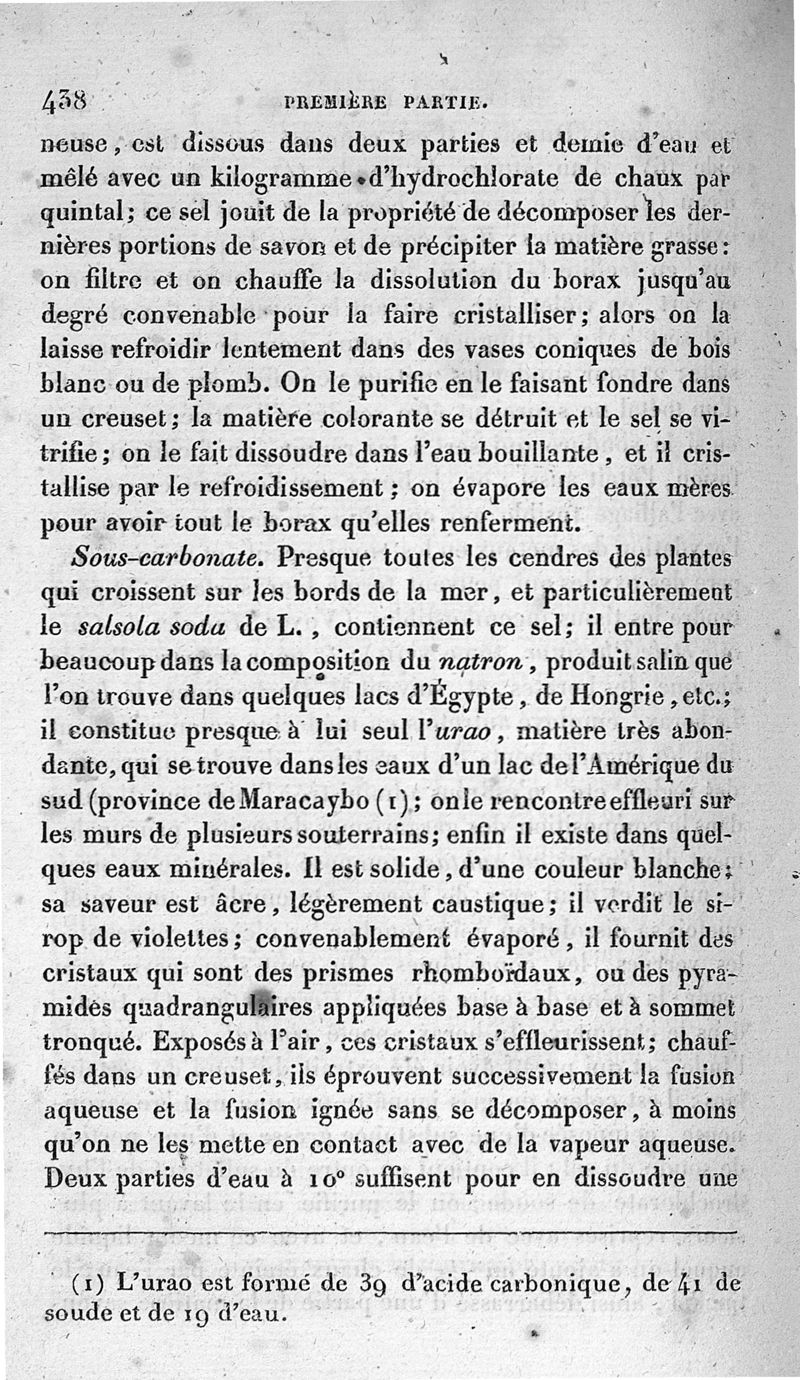 438 PREMIÈRE PARTIE.

neuse, est dissous dans deux parties et demie d'eau et mêlé avec un kilogramme d'hydrochlorate de chaux par quintal; ce sel jouit de la propriété de décomposer les dernières portions de savon et de précipiter la matière grasse: on filtre et on chauffe la dissolution du borax jusqu'au degré convenable pour la faire cristalliser; alors on la laisse refroidir lentement dans des vases coniques de bois blanc ou de plomb. On le purifie en le faisant fondre dans un creuset; la matière colorante se détruit et le sel se vitrifie; on le fait dissoudre dans l'eau bouillante, et il cristallise par le refroidissement; on évapore les eaux mères pour avoir tout le borax qu'elles renferment.

Sous-carbonate. Presque toutes les cendres des plantes qui croissent sur les bords de la mer, et particulièrement le salsola soda de L., contiennent ce sel; il entre pour beaucoup dans la composition du natron, produit salin que l'on trouve dans quelques lacs d'Égypte, de Hongrie, etc.; il constitue presque à lui seul l'urao, matière très abondante, qui se trouve dans les eaux d'un lac de l'Amérique du sud (province de Maracaybo (1); on le rencontre effleuri sur les murs de plusieurs souterrains; enfin il existe dans quelques eaux minérales. Il est solide, d'une couleur blanche; sa saveur est âcre, légèrement caustique; il verdit le sirop de violettes; convenablement évaporé, il fournit des cristaux qui sont des prismes rhomboïdaux, ou des pyramides quadrangulaires appliquées base à base et à sommet tronqué. Exposés à l'air, ces cristaux s'effleurissent; chauffés dans un creuset, ils éprouvent successivement la fusion aqueuse et la fusion ignée sans se décomposer, à moins qu'on ne les mette en contact avec de la vapeur aqueuse. Deux parties d'eau à 10° suffisent pour en dissoudre une

(1) L'urao est formé de 39 d'acide carbonique, de 41 de soude et de 19 d'eau.